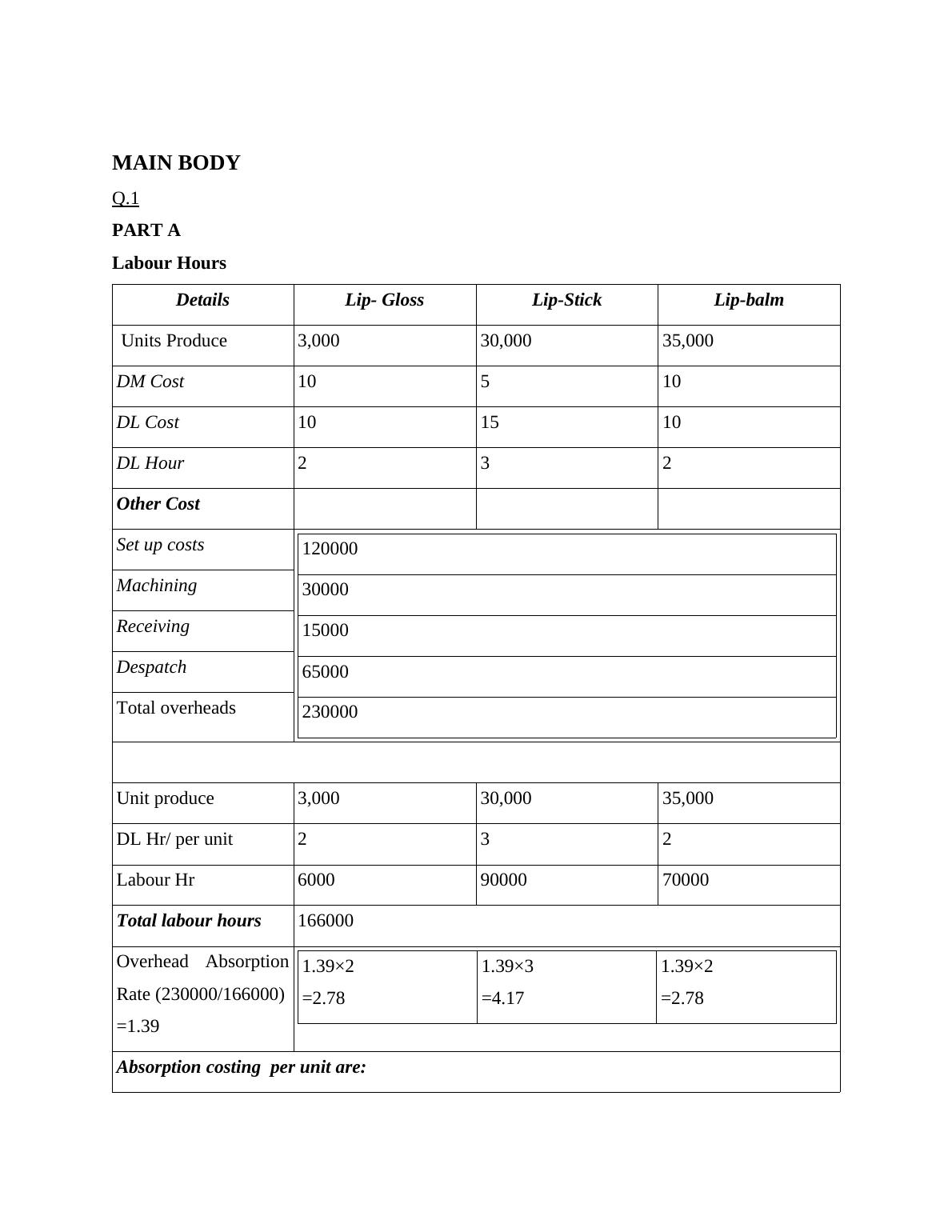 MAIN BODY

Q.1

PART A

Labour Hours

| Details | Lip- Gloss | Lip-Stick | Lip-balm |
|---|---|---|---|
| Units Produce | 3,000 | 30,000 | 35,000 |
| DM Cost | 10 | 5 | 10 |
| DL Cost | 10 | 15 | 10 |
| DL Hour | 2 | 3 | 2 |
| Other Cost | | | |
| Set up costs | 120000 | | |
| Machining | 30000 | | |
| Receiving | 15000 | | |
| Despatch | 65000 | | |
| Total overheads | 230000 | | |
| | | | |
| Unit produce | 3,000 | 30,000 | 35,000 |
| DL Hr/ per unit | 2 | 3 | 2 |
| Labour Hr | 6000 | 90000 | 70000 |
| Total labour hours | 166000 | | |
| Overhead Absorption Rate (230000/166000) =1.39 | 1.39×2 =2.78 | 1.39×3 =4.17 | 1.39×2 =2.78 |
| Absorption costing per unit are: | | | |